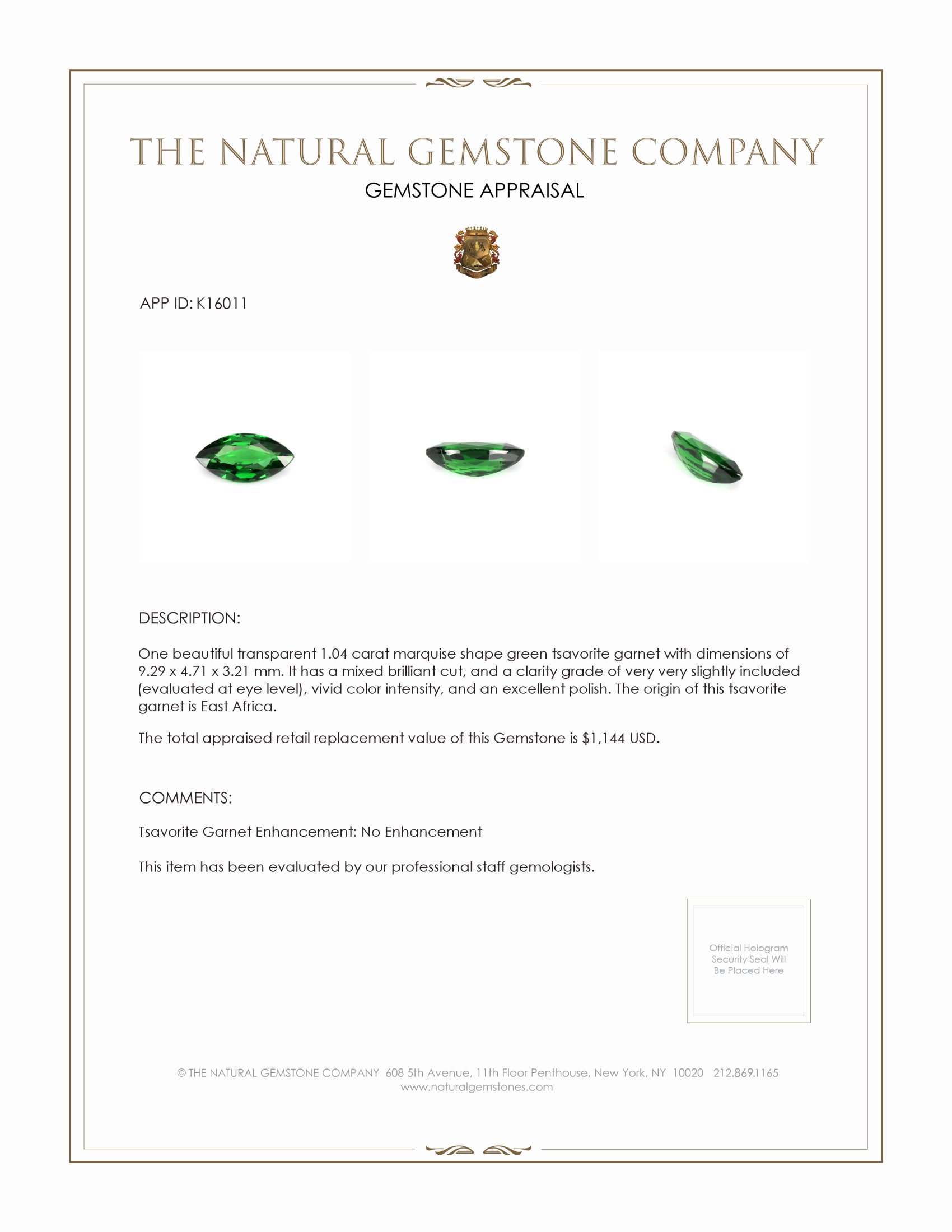 THE NATURAL GEMSTONE COMPANY

GEMSTONE APPRAISAL

APP ID: K16011

DESCRIPTION:

One beautiful transparent 1.04 carat marquise shape green tsavorite garnet with dimensions of 9.29 x 4.71 x 3.21 mm. It has a mixed brilliant cut, and a clarity grade of very very slightly included (evaluated at eye level), vivid color intensity, and an excellent polish. The origin of this tsavorite garnet is East Africa.

The total appraised retail replacement value of this Gemstone is $1,144 USD.

COMMENTS:

Tsavorite Garnet Enhancement: No Enhancement

This item has been evaluated by our professional staff gemologists.

Official Hologram Security Seal Will Be Placed Here

© THE NATURAL GEMSTONE COMPANY 608 5th Avenue, 11th Floor Penthouse, New York, NY 10020 212.869.1165
www.naturalgemstones.com